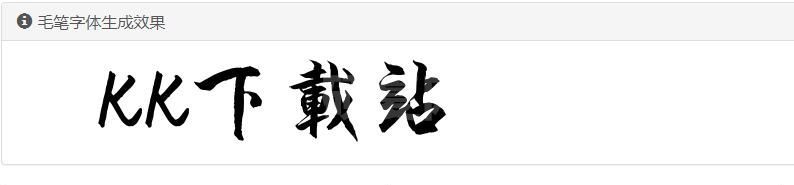 毛笔字体生成效果

KK下載站